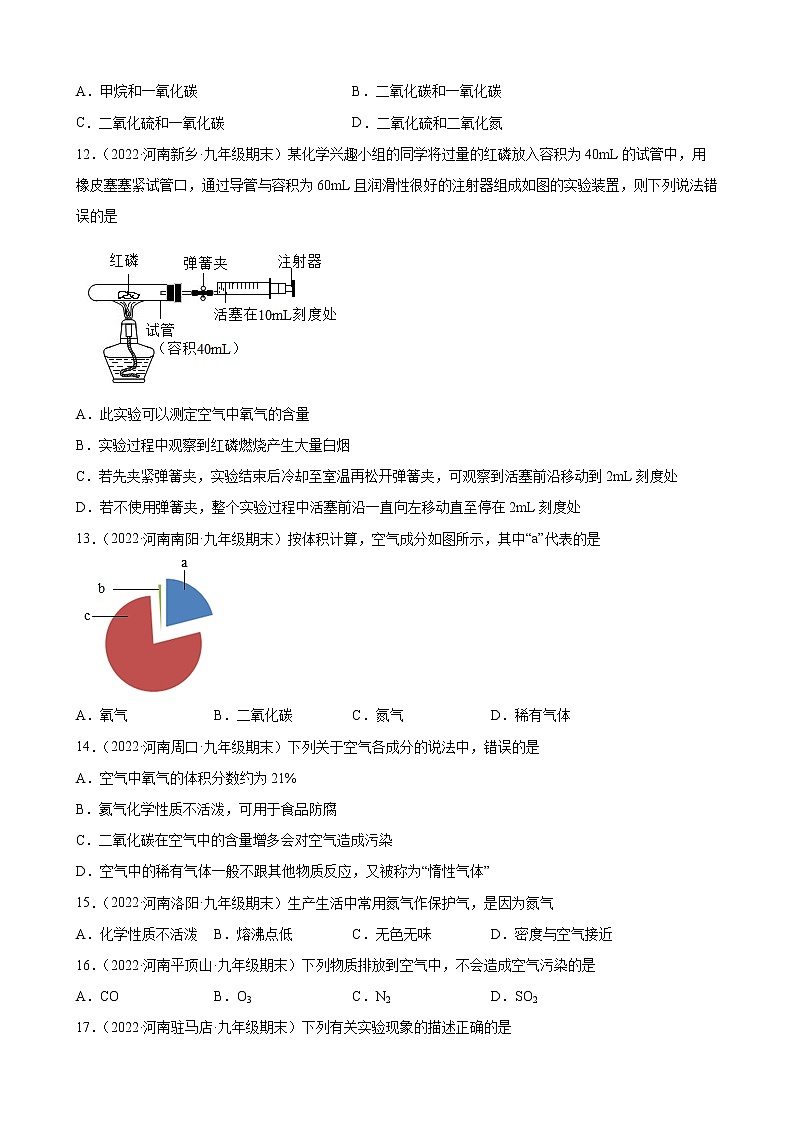 A．甲烷和一氧化碳　　　　　　　　　B．二氧化碳和一氧化碳

C．二氧化硫和一氧化碳　　　　　　　D．二氧化硫和二氧化氮

12．（2022·河南新乡·九年级期末）某化学兴趣小组的同学将过量的红磷放入容积为 40mL 的试管中，用橡皮塞塞紧试管口，通过导管与容积为 60mL 且润滑性很好的注射器组成如图的实验装置，则下列说法错误的是

红磷　弹簧夹　注射器
活塞在10mL刻度处
试管
（容积40mL）

A．此实验可以测定空气中氧气的含量

B．实验过程中观察到红磷燃烧产生大量白烟

C．若先夹紧弹簧夹，实验结束后冷却至室温再松开弹簧夹，可观察到活塞前沿移动到 2mL 刻度处

D．若不使用弹簧夹，整个实验过程中活塞前沿一直向左移动直至停在 2mL 刻度处

13．（2022·河南南阳·九年级期末）按体积计算，空气成分如图所示，其中“a”代表的是

a
b
c

A．氧气　　　　B．二氧化碳　　　　C．氮气　　　　D．稀有气体

14．（2022·河南周口·九年级期末）下列关于空气各成分的说法中，错误的是

A．空气中氧气的体积分数约为 21%

B．氮气化学性质不活泼，可用于食品防腐

C．二氧化碳在空气中的含量增多会对空气造成污染

D．空气中的稀有气体一般不跟其他物质反应，又被称为“惰性气体”

15．（2022·河南洛阳·九年级期末）生产生活中常用氮气作保护气，是因为氮气

A．化学性质不活泼　B．熔沸点低　　C．无色无味　　D．密度与空气接近

16．（2022·河南平顶山·九年级期末）下列物质排放到空气中，不会造成空气污染的是

A．CO　　　　B．$O_3$　　　　C．$N_2$　　　　D．$SO_2$

17．（2022·河南驻马店·九年级期末）下列有关实验现象的描述正确的是